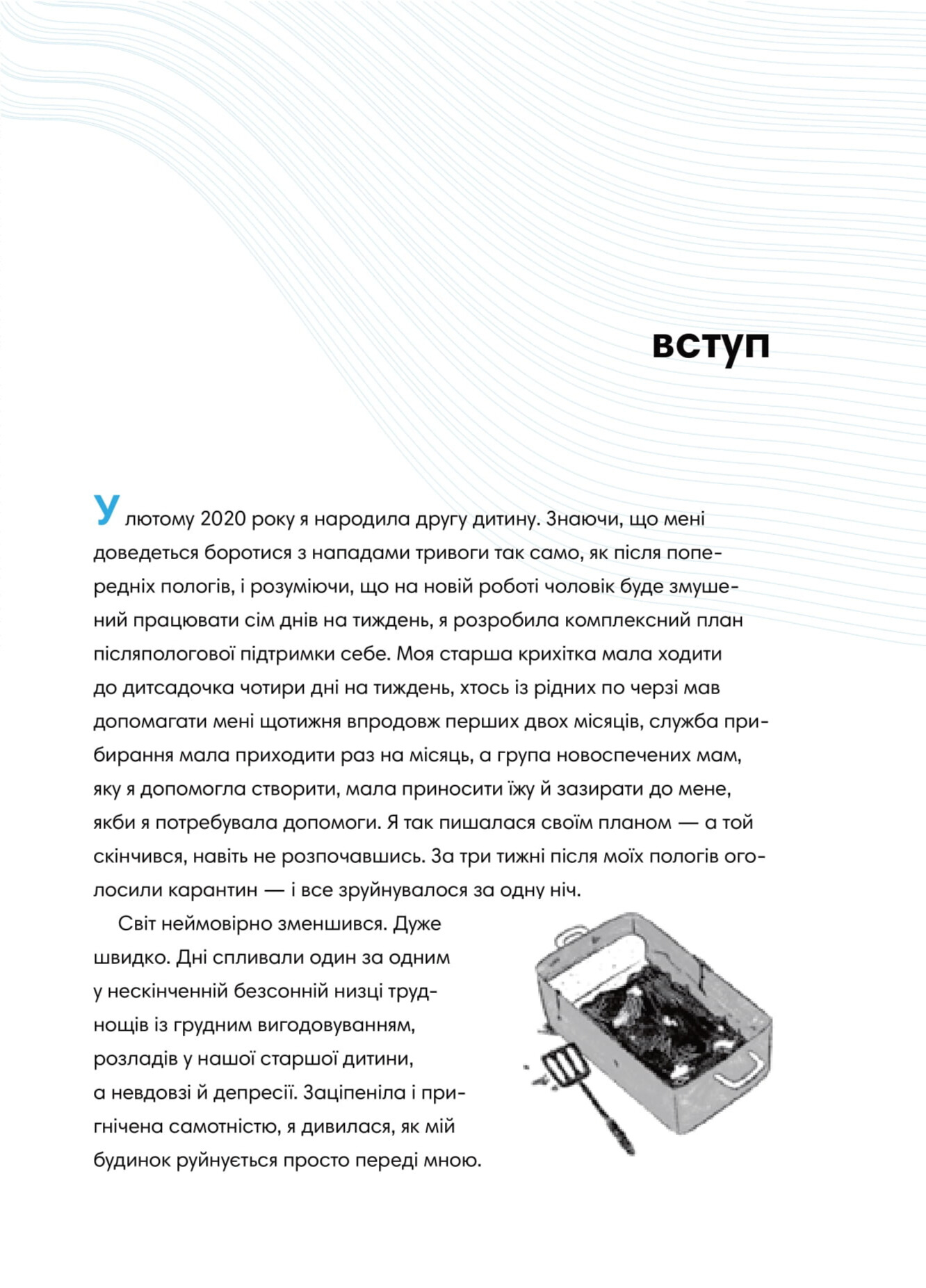 вступ

У лютому 2020 року я народила другу дитину. Знаючи, що мені доведеться боротися з нападами тривоги так само, як після попередніх пологів, і розуміючи, що на новій роботі чоловік буде змушений працювати сім днів на тиждень, я розробила комплексний план післяпологової підтримки себе. Моя старша крихітка мала ходити до дитсадочка чотири дні на тиждень, хтось із рідних по черзі мав допомагати мені щотижня впродовж перших двох місяців, служба прибирання мала приходити раз на місяць, а група новоспечених мам, яку я допомогла створити, мала приносити їжу й зазирати до мене, якби я потребувала допомоги. Я так пишалася своїм планом — а той скінчився, навіть не розпочавшись. За три тижні після моїх пологів оголосили карантин — і все зруйнувалося за одну ніч.

Світ неймовірно зменшився. Дуже швидко. Дні спливали один за одним у нескінченній безсонній низці труднощів із грудним вигодовуванням, розладів у нашої старшої дитини, а невдовзі й депресії. Заціпеніла і пригнічена самотністю, я дивилася, як мій будинок руйнується просто переді мною.